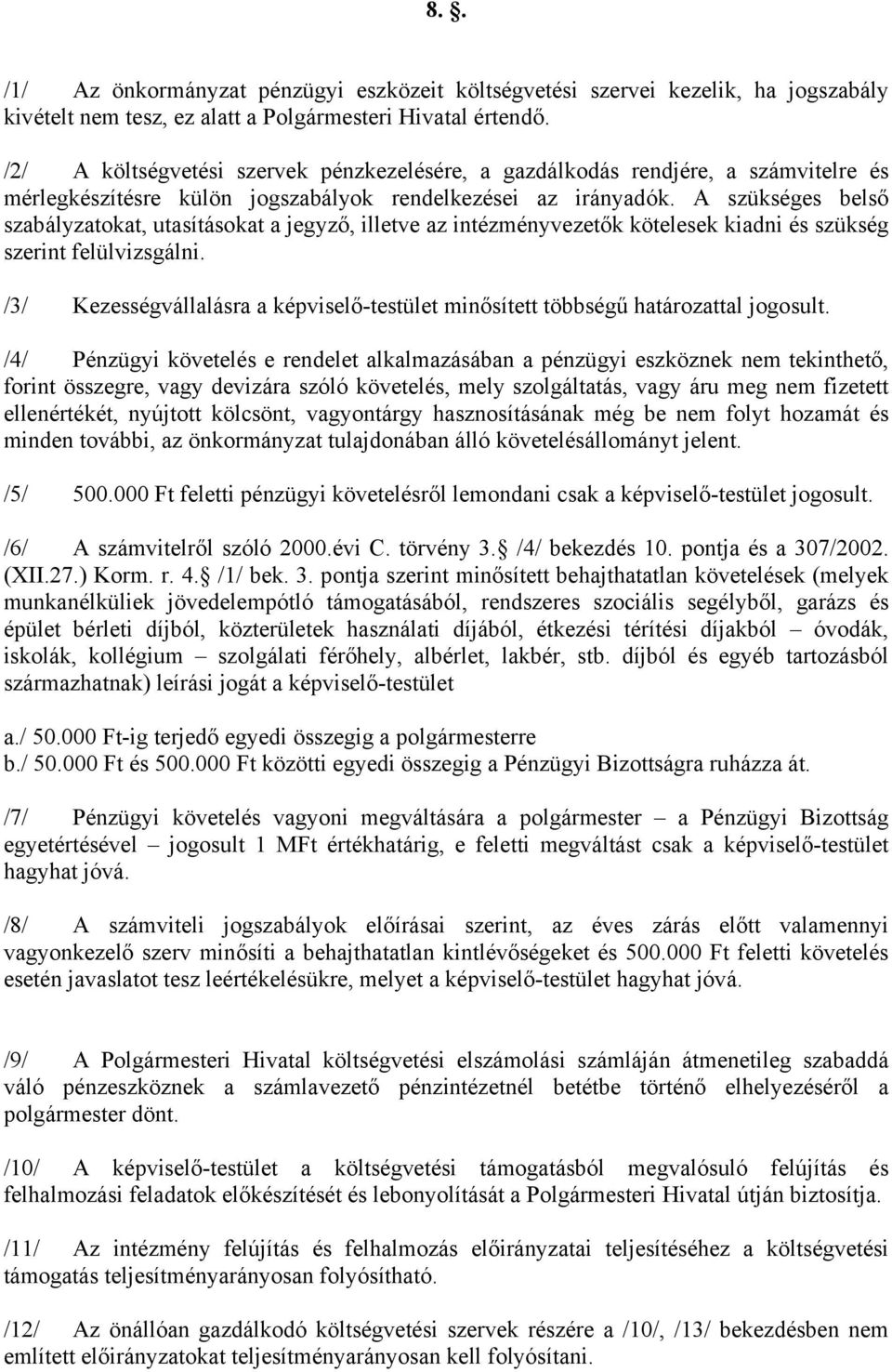 8. .

/1/ Az önkormányzat pénzügyi eszközeit költségvetési szervei kezelik, ha jogszabály kivételt nem tesz, ez alatt a Polgármesteri Hivatal értendő.

/2/ A költségvetési szervek pénzkezelésére, a gazdálkodás rendjére, a számvitelre és mérlegkészítésre külön jogszabályok rendelkezései az irányadók. A szükséges belső szabályzatokat, utasításokat a jegyző, illetve az intézményvezetők kötelesek kiadni és szükség szerint felülvizsgálni.

/3/ Kezességvállalásra a képviselő-testület minősített többségű határozattal jogosult.

/4/ Pénzügyi követelés e rendelet alkalmazásában a pénzügyi eszköznek nem tekinthető, forint összegre, vagy devizára szóló követelés, mely szolgáltatás, vagy áru meg nem fizetett ellenértékét, nyújtott kölcsönt, vagyontárgy hasznosításának még be nem folyt hozamát és minden további, az önkormányzat tulajdonában álló követelésállományt jelent.

/5/ 500.000 Ft feletti pénzügyi követelésről lemondani csak a képviselő-testület jogosult.

/6/ A számvitelről szóló 2000.évi C. törvény 3. /4/ bekezdés 10. pontja és a 307/2002. (XII.27.) Korm. r. 4. /1/ bek. 3. pontja szerint minősített behajthatatlan követelések (melyek munkanélküliek jövedelempótló támogatásából, rendszeres szociális segélyből, garázs és épület bérleti díjból, közterületek használati díjából, étkezési térítési díjakból – óvodák, iskolák, kollégium – szolgálati férőhely, albérlet, lakbér, stb. díjból és egyéb tartozásból származhatnak) leírási jogát a képviselő-testület

a./ 50.000 Ft-ig terjedő egyedi összegig a polgármesterre
b./ 50.000 Ft és 500.000 Ft közötti egyedi összegig a Pénzügyi Bizottságra ruházza át.

/7/ Pénzügyi követelés vagyoni megváltására a polgármester – a Pénzügyi Bizottság egyetértésével – jogosult 1 MFt értékhatárig, e feletti megváltást csak a képviselő-testület hagyhat jóvá.

/8/ A számviteli jogszabályok előírásai szerint, az éves zárás előtt valamennyi vagyonkezelő szerv minősíti a behajthatatlan kintlévőségeket és 500.000 Ft feletti követelés esetén javaslatot tesz leértékelésükre, melyet a képviselő-testület hagyhat jóvá.

/9/ A Polgármesteri Hivatal költségvetési elszámolási számláján átmenetileg szabaddá váló pénzeszköznek a számlavezető pénzintézetnél betétbe történő elhelyezéséről a polgármester dönt.

/10/ A képviselő-testület a költségvetési támogatásból megvalósuló felújítás és felhalmozási feladatok előkészítését és lebonyolítását a Polgármesteri Hivatal útján biztosítja.

/11/ Az intézmény felújítás és felhalmozás előirányzatai teljesítéséhez a költségvetési támogatás teljesítményarányosan folyósítható.

/12/ Az önállóan gazdálkodó költségvetési szervek részére a /10/, /13/ bekezdésben nem említett előirányzatokat teljesítményarányosan kell folyósítani.